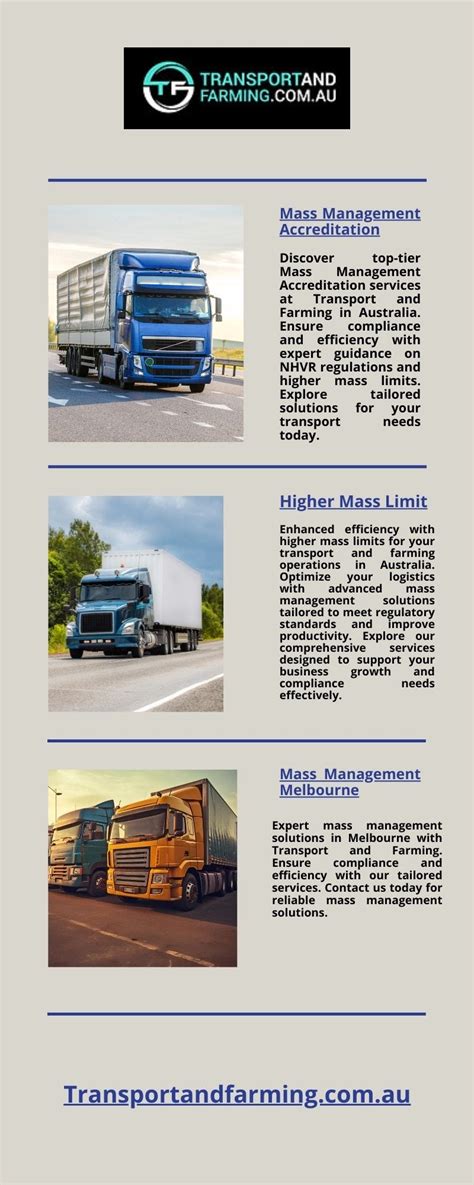 TF TRANSPORTAND FARMING.COM.AU

Mass Management Accreditation

Discover top-tier Mass Management Accreditation services at Transport and Farming in Australia. Ensure compliance and efficiency with expert guidance on NHVR regulations and higher mass limits. Explore tailored solutions for your transport needs today.

Higher Mass Limit

Enhanced efficiency with higher mass limits for your transport and farming operations in Australia. Optimize your logistics with advanced mass management solutions tailored to meet regulatory standards and improve productivity. Explore our comprehensive services designed to support your business growth and compliance needs effectively.

Mass Management Melbourne

Expert mass management solutions in Melbourne with Transport and Farming. Ensure compliance and efficiency with our tailored services. Contact us today for reliable mass management solutions.

Transportandfarming.com.au